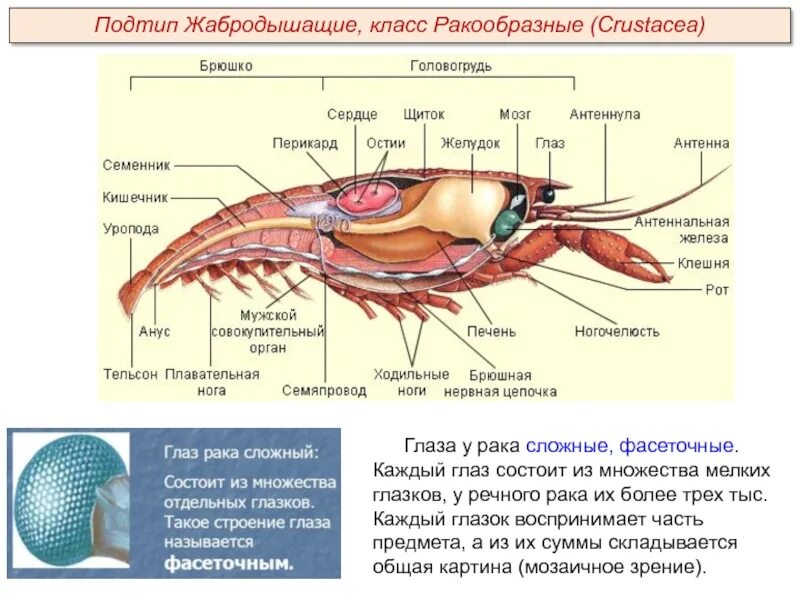 Подтип Жабродышащие, класс Ракообразные (Crustacea)

Брюшко

Головогрудь

Сердце

Щиток

Мозг

Антеннула

Перикард

Остии

Желудок

Глаз

Антенна

Семенник

Кишечник

Уропода

Антеннальная железа

Клешня

Рот

Анус

Мужской совокупительный орган

Печень

Ногочелюсть

Тельсон

Плавательная нога

Семяпровод

Ходильные ноги

Брюшная нервная цепочка

Глаз рака сложный:
Состоит из множества отдельных глазков.
Такое строение глаза называется фасеточным.

Глаза у рака сложные, фасеточные. Каждый глаз состоит из множества мелких глазков, у речного рака их более трех тыс. Каждый глазок воспринимает часть предмета, а из их суммы складывается общая картина (мозаичное зрение).